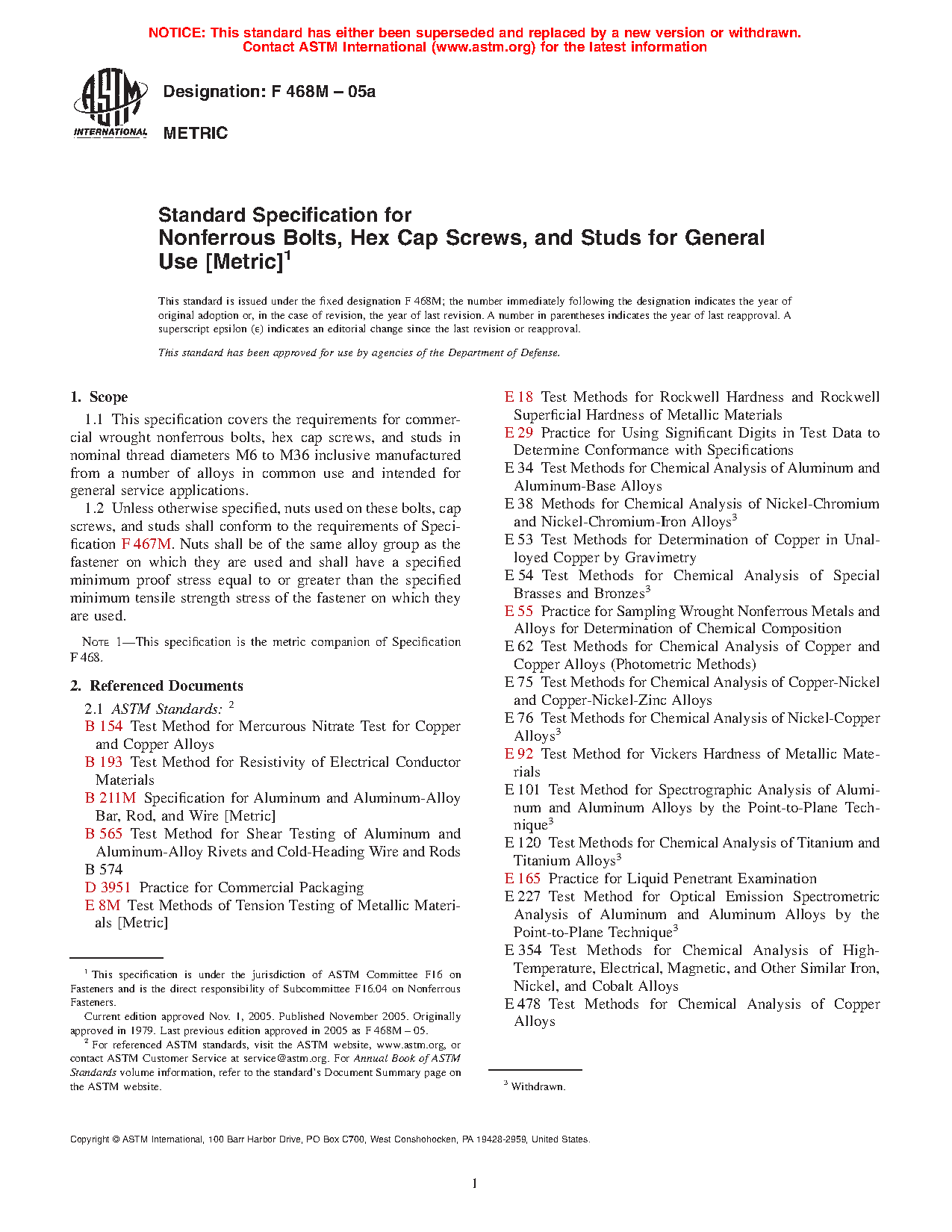 NOTICE: This standard has either been superseded and replaced by a new version or withdrawn. Contact ASTM International (www.astm.org) for the latest information

ASTM INTERNATIONAL

Designation: F 468M – 05a

METRIC

Standard Specification for
Nonferrous Bolts, Hex Cap Screws, and Studs for General Use [Metric]$^1$

This standard is issued under the fixed designation F 468M; the number immediately following the designation indicates the year of original adoption or, in the case of revision, the year of last revision. A number in parentheses indicates the year of last reapproval. A superscript epsilon (ε) indicates an editorial change since the last revision or reapproval.

This standard has been approved for use by agencies of the Department of Defense.

1. Scope

1.1 This specification covers the requirements for commercial wrought nonferrous bolts, hex cap screws, and studs in nominal thread diameters M6 to M36 inclusive manufactured from a number of alloys in common use and intended for general service applications.

1.2 Unless otherwise specified, nuts used on these bolts, cap screws, and studs shall conform to the requirements of Specification F 467M. Nuts shall be of the same alloy group as the fastener on which they are used and shall have a specified minimum proof stress equal to or greater than the specified minimum tensile strength stress of the fastener on which they are used.

NOTE 1—This specification is the metric companion of Specification F 468.

2. Referenced Documents

2.1 ASTM Standards: $^2$
B 154 Test Method for Mercurous Nitrate Test for Copper and Copper Alloys
B 193 Test Method for Resistivity of Electrical Conductor Materials
B 211M Specification for Aluminum and Aluminum-Alloy Bar, Rod, and Wire [Metric]
B 565 Test Method for Shear Testing of Aluminum and Aluminum-Alloy Rivets and Cold-Heading Wire and Rods
B 574
D 3951 Practice for Commercial Packaging
E 8M Test Methods of Tension Testing of Metallic Materials [Metric]

$^1$ This specification is under the jurisdiction of ASTM Committee F16 on Fasteners and is the direct responsibility of Subcommittee F16.04 on Nonferrous Fasteners.

Current edition approved Nov. 1, 2005. Published November 2005. Originally approved in 1979. Last previous edition approved in 2005 as F 468M – 05.

$^2$ For referenced ASTM standards, visit the ASTM website, www.astm.org, or contact ASTM Customer Service at service@astm.org. For Annual Book of ASTM Standards volume information, refer to the standard's Document Summary page on the ASTM website.

E 18 Test Methods for Rockwell Hardness and Rockwell Superficial Hardness of Metallic Materials
E 29 Practice for Using Significant Digits in Test Data to Determine Conformance with Specifications
E 34 Test Methods for Chemical Analysis of Aluminum and Aluminum-Base Alloys
E 38 Methods for Chemical Analysis of Nickel-Chromium and Nickel-Chromium-Iron Alloys$^3$
E 53 Test Methods for Determination of Copper in Unalloyed Copper by Gravimetry
E 54 Test Methods for Chemical Analysis of Special Brasses and Bronzes$^3$
E 55 Practice for Sampling Wrought Nonferrous Metals and Alloys for Determination of Chemical Composition
E 62 Test Methods for Chemical Analysis of Copper and Copper Alloys (Photometric Methods)
E 75 Test Methods for Chemical Analysis of Copper-Nickel and Copper-Nickel-Zinc Alloys
E 76 Test Methods for Chemical Analysis of Nickel-Copper Alloys$^3$
E 92 Test Method for Vickers Hardness of Metallic Materials
E 101 Test Method for Spectrographic Analysis of Aluminum and Aluminum Alloys by the Point-to-Plane Technique$^3$
E 120 Test Methods for Chemical Analysis of Titanium and Titanium Alloys$^3$
E 165 Practice for Liquid Penetrant Examination
E 227 Test Method for Optical Emission Spectrometric Analysis of Aluminum and Aluminum Alloys by the Point-to-Plane Technique$^3$
E 354 Test Methods for Chemical Analysis of High-Temperature, Electrical, Magnetic, and Other Similar Iron, Nickel, and Cobalt Alloys
E 478 Test Methods for Chemical Analysis of Copper Alloys

$^3$ Withdrawn.

Copyright © ASTM International, 100 Barr Harbor Drive, PO Box C700, West Conshohocken, PA 19428-2959, United States.

1